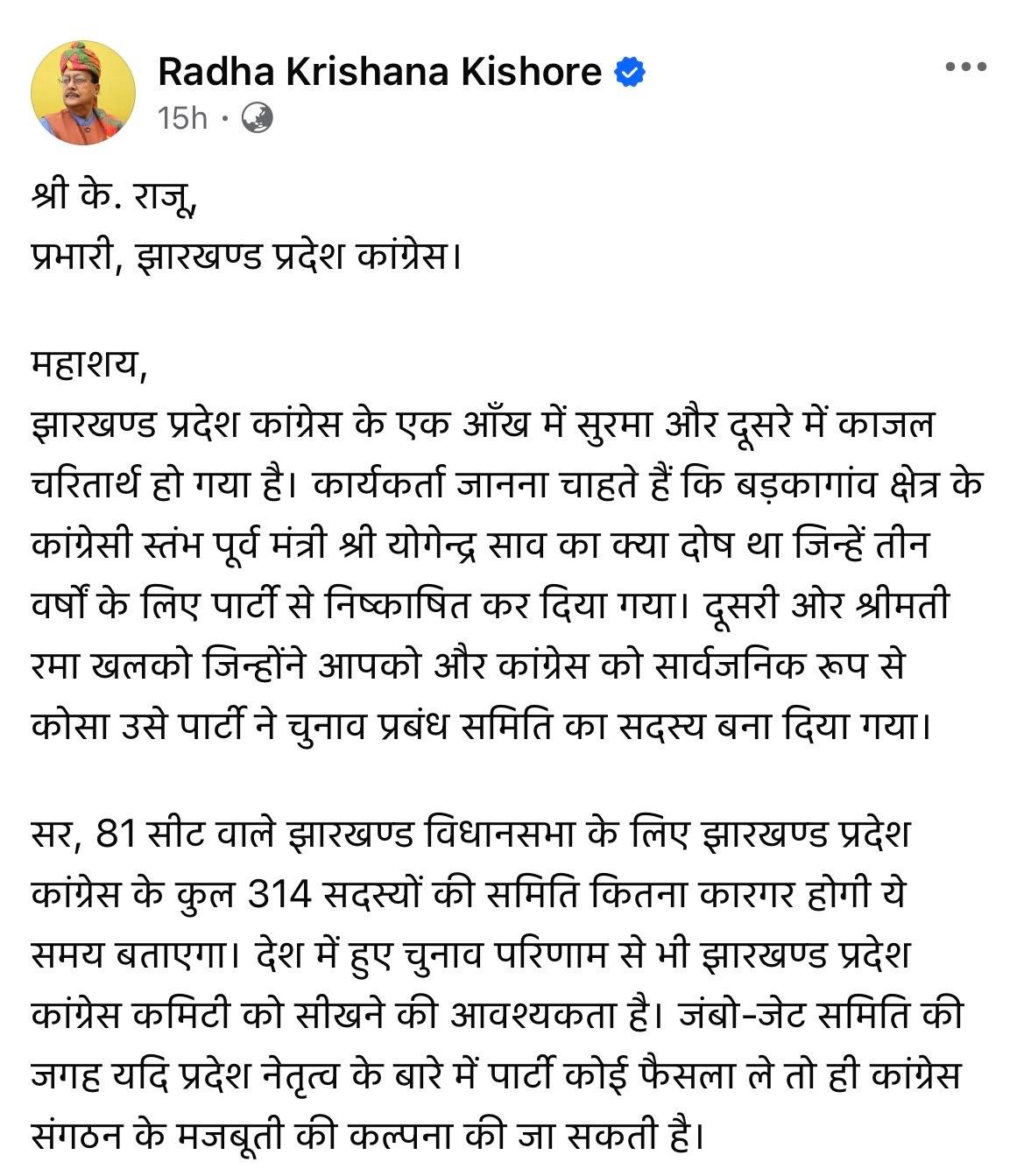 Radha Krishana Kishore
15h ·

श्री के. राजू,
प्रभारी, झारखण्ड प्रदेश कांग्रेस।

महाशय,
झारखण्ड प्रदेश कांग्रेस के एक आँख में सुरमा और दूसरे में काजल चरितार्थ हो गया है। कार्यकर्ता जानना चाहते हैं कि बड़कागांव क्षेत्र के कांग्रेसी स्तंभ पूर्व मंत्री श्री योगेन्द्र साव का क्या दोष था जिन्हें तीन वर्षों के लिए पार्टी से निष्काषित कर दिया गया। दूसरी ओर श्रीमती रमा खलको जिन्होंने आपको और कांग्रेस को सार्वजनिक रूप से कोसा उसे पार्टी ने चुनाव प्रबंध समिति का सदस्य बना दिया गया।

सर, 81 सीट वाले झारखण्ड विधानसभा के लिए झारखण्ड प्रदेश कांग्रेस के कुल 314 सदस्यों की समिति कितना कारगर होगी ये समय बताएगा। देश में हुए चुनाव परिणाम से भी झारखण्ड प्रदेश कांग्रेस कमिटी को सीखने की आवश्यकता है। जंबो-जेट समिति की जगह यदि प्रदेश नेतृत्व के बारे में पार्टी कोई फैसला ले तो ही कांग्रेस संगठन के मजबूती की कल्पना की जा सकती है।